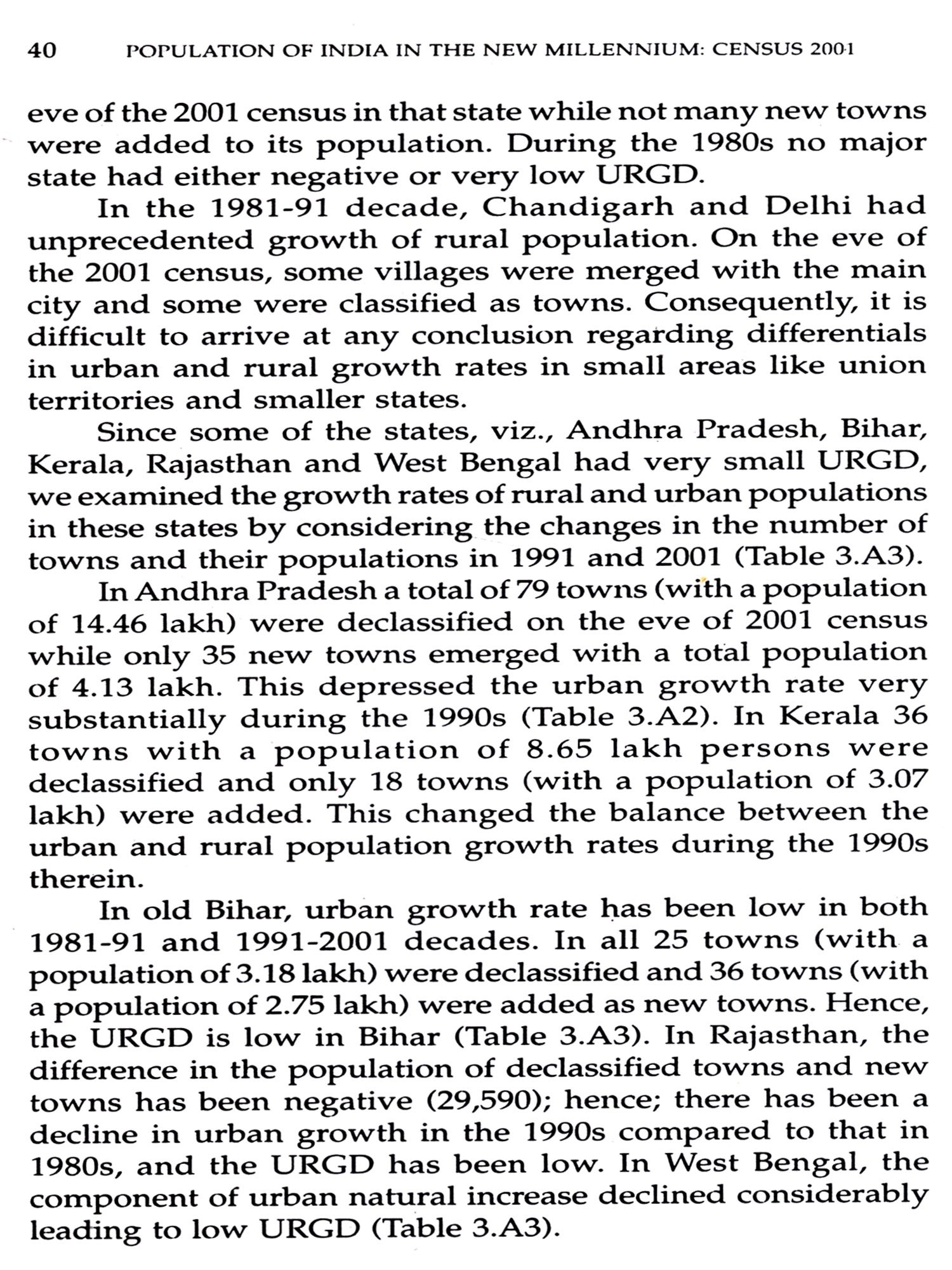 40 POPULATION OF INDIA IN THE NEW MILLENNIUM: CENSUS 2001

eve of the 2001 census in that state while not many new towns were added to its population. During the 1980s no major state had either negative or very low URGD.

In the 1981-91 decade, Chandigarh and Delhi had unprecedented growth of rural population. On the eve of the 2001 census, some villages were merged with the main city and some were classified as towns. Consequently, it is difficult to arrive at any conclusion regarding differentials in urban and rural growth rates in small areas like union territories and smaller states.

Since some of the states, viz., Andhra Pradesh, Bihar, Kerala, Rajasthan and West Bengal had very small URGD, we examined the growth rates of rural and urban populations in these states by considering the changes in the number of towns and their populations in 1991 and 2001 (Table 3.A3).

In Andhra Pradesh a total of 79 towns (with a population of 14.46 lakh) were declassified on the eve of 2001 census while only 35 new towns emerged with a total population of 4.13 lakh. This depressed the urban growth rate very substantially during the 1990s (Table 3.A2). In Kerala 36 towns with a population of 8.65 lakh persons were declassified and only 18 towns (with a population of 3.07 lakh) were added. This changed the balance between the urban and rural population growth rates during the 1990s therein.

In old Bihar, urban growth rate has been low in both 1981-91 and 1991-2001 decades. In all 25 towns (with a population of 3.18 lakh) were declassified and 36 towns (with a population of 2.75 lakh) were added as new towns. Hence, the URGD is low in Bihar (Table 3.A3). In Rajasthan, the difference in the population of declassified towns and new towns has been negative (29,590); hence; there has been a decline in urban growth in the 1990s compared to that in 1980s, and the URGD has been low. In West Bengal, the component of urban natural increase declined considerably leading to low URGD (Table 3.A3).